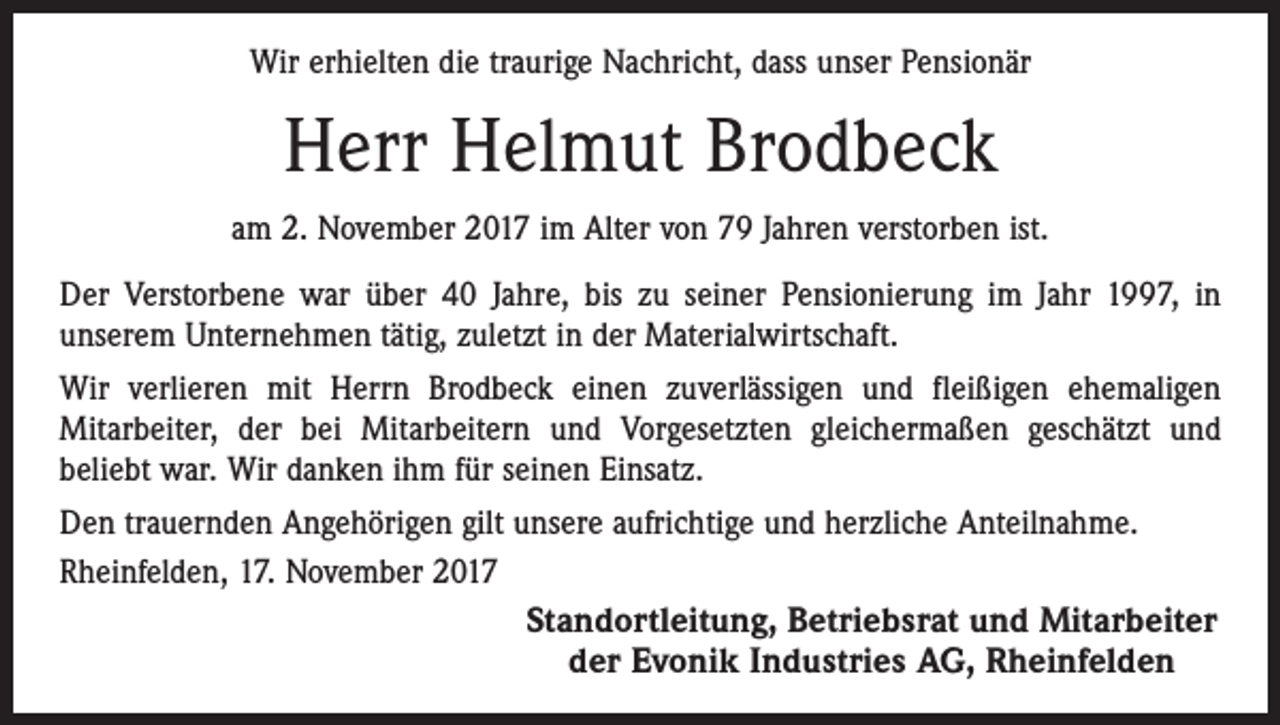 Wir erhielten die traurige Nachricht, dass unser Pensionär

Herr Helmut Brodbeck

am 2. November 2017 im Alter von 79 Jahren verstorben ist.

Der Verstorbene war über 40 Jahre, bis zu seiner Pensionierung im Jahr 1997, in unserem Unternehmen tätig, zuletzt in der Materialwirtschaft.

Wir verlieren mit Herrn Brodbeck einen zuverlässigen und fleißigen ehemaligen Mitarbeiter, der bei Mitarbeitern und Vorgesetzten gleichermaßen geschätzt und beliebt war. Wir danken ihm für seinen Einsatz.

Den trauernden Angehörigen gilt unsere aufrichtige und herzliche Anteilnahme.

Rheinfelden, 17. November 2017

Standortleitung, Betriebsrat und Mitarbeiter
der Evonik Industries AG, Rheinfelden